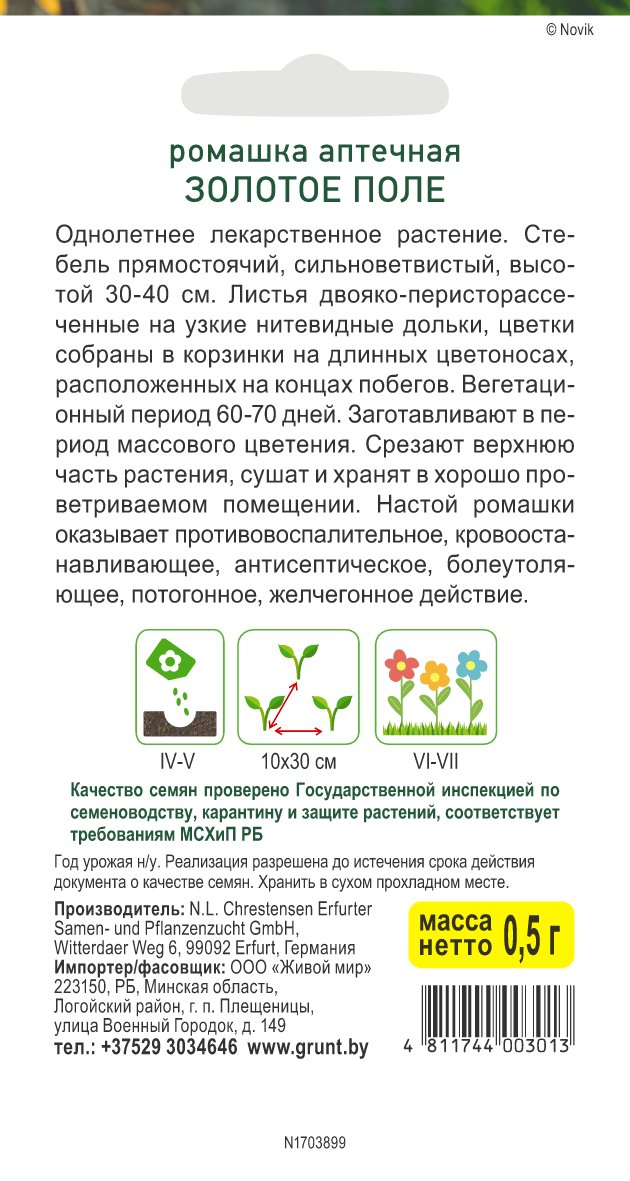 © Novik

ромашка аптечная
ЗОЛОТОЕ ПОЛЕ

Однолетнее лекарственное растение. Стебель прямостоячий, сильноветвистый, высотой 30-40 см. Листья двояко-перисторассеченные на узкие нитевидные дольки, цветки собраны в корзинки на длинных цветоносах, расположенных на концах побегов. Вегетационный период 60-70 дней. Заготавливают в период массового цветения. Срезают верхнюю часть растения, сушат и хранят в хорошо проветриваемом помещении. Настой ромашки оказывает противовоспалительное, кровоостанавливающее, антисептическое, болеутоляющее, потогонное, желчегонное действие.

IV-V

10x30 см

VI-VII

Качество семян проверено Государственной инспекцией по семеноводству, карантину и защите растений, соответствует требованиям МСХиП РБ

Год урожая н/у. Реализация разрешена до истечения срока действия документа о качестве семян. Хранить в сухом прохладном месте.

Производитель: N.L. Chrestensen Erfurter Samen- und Pflanzenzucht GmbH, Witterdaer Weg 6, 99092 Erfurt, Германия
Импортер/фасовщик: ООО «Живой мир» 223150, РБ, Минская область, Логойский район, г. п. Плещеницы, улица Военный Городок, д. 149
тел.: +37529 3034646 www.grunt.by

масса нетто 0,5 г

4 811744 003013

N1703899